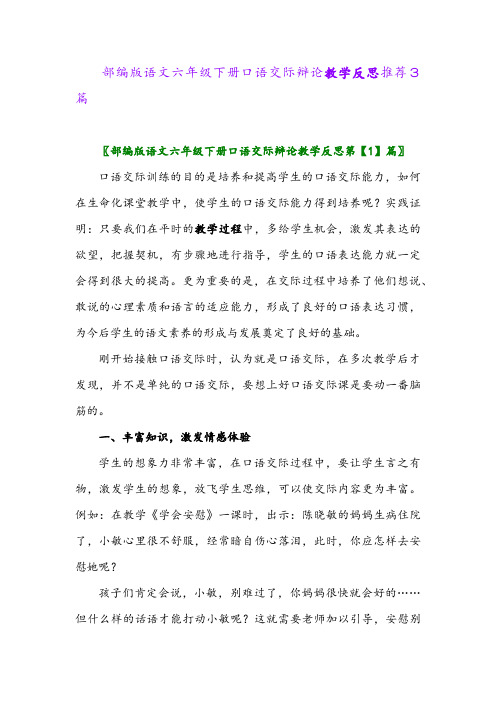 部编版语文六年级下册口语交际辩论教学反思推荐3篇

〖部编版语文六年级下册口语交际辩论教学反思第【1】篇〗

口语交际训练的目的是培养和提高学生的口语交际能力，如何在生命化课堂教学中，使学生的口语交际能力得到培养呢？实践证明：只要我们在平时的教学过程中，多给学生机会，激发其表达的欲望，把握契机，有步骤地进行指导，学生的口语表达能力就一定会得到很大的提高。更为重要的是，在交际过程中培养了他们想说、敢说的心理素质和语言的适应能力，形成了良好的口语表达习惯，为今后学生的语文素养的形成与发展奠定了良好的基础。

刚开始接触口语交际时，认为就是口语交际，在多次教学后才发现，并不是单纯的口语交际，要想上好口语交际课是要动一番脑筋的。

一、丰富知识，激发情感体验

学生的想象力非常丰富，在口语交际过程中，要让学生言之有物，激发学生的想象，放飞学生思维，可以使交际内容更为丰富。例如：在教学《学会安慰》一课时，出示：陈晓敏的妈妈生病住院了，小敏心里很不舒服，经常暗自伤心落泪，此时，你应怎样去安慰她呢？

孩子们肯定会说，小敏，别难过了，你妈妈很快就会好的……但什么样的话语才能打动小敏呢？这就需要老师加以引导，安慰别